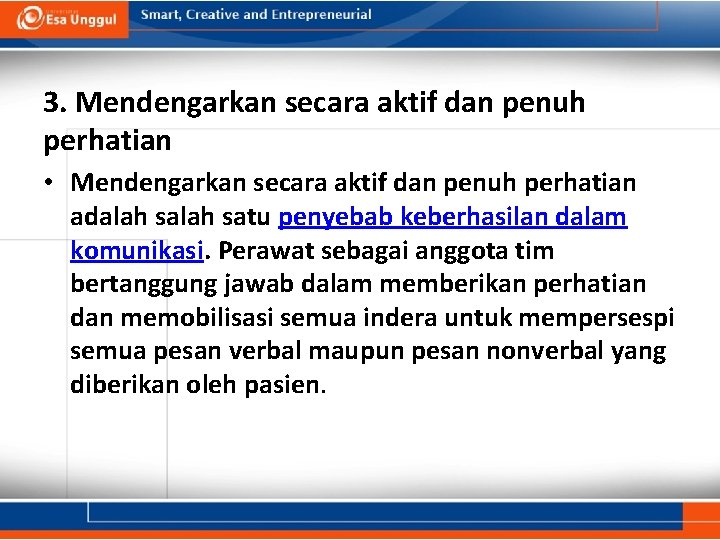 Esa Unggul

Smart, Creative and Entrepreneurial

3. Mendengarkan secara aktif dan penuh perhatian

• Mendengarkan secara aktif dan penuh perhatian adalah salah satu penyebab keberhasilan dalam komunikasi. Perawat sebagai anggota tim bertanggung jawab dalam memberikan perhatian dan memobilisasi semua indera untuk mempersespi semua pesan verbal maupun pesan nonverbal yang diberikan oleh pasien.